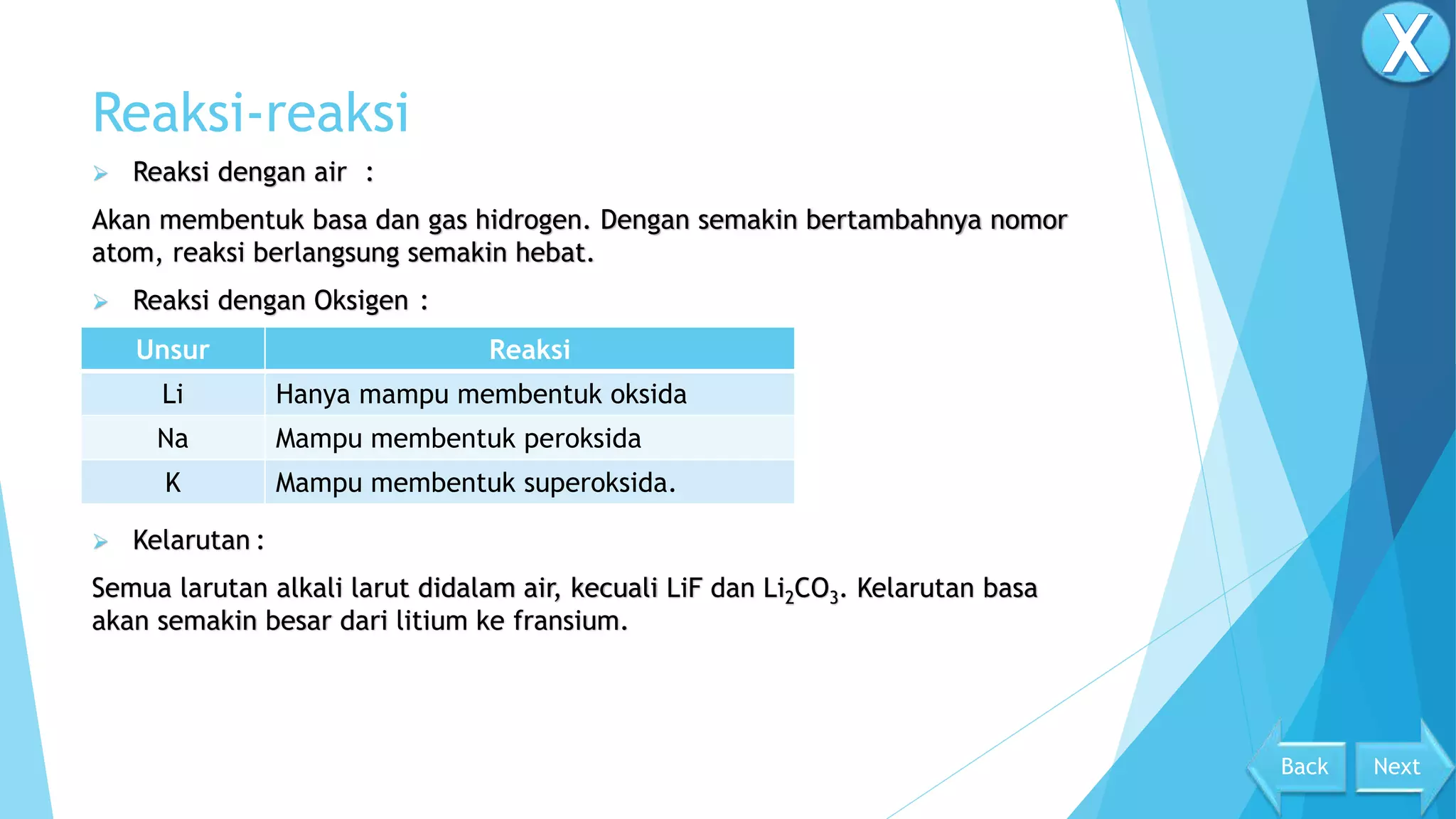 X

Reaksi-reaksi

Reaksi dengan air :

Akan membentuk basa dan gas hidrogen. Dengan semakin bertambahnya nomor atom, reaksi berlangsung semakin hebat.

Reaksi dengan Oksigen :

| Unsur | Reaksi |
|---|---|
| Li | Hanya mampu membentuk oksida |
| Na | Mampu membentuk peroksida |
| K | Mampu membentuk superoksida. |

Kelarutan :

Semua larutan alkali larut didalam air, kecuali LiF dan $Li_2CO_3$. Kelarutan basa akan semakin besar dari litium ke fransium.

Back Next